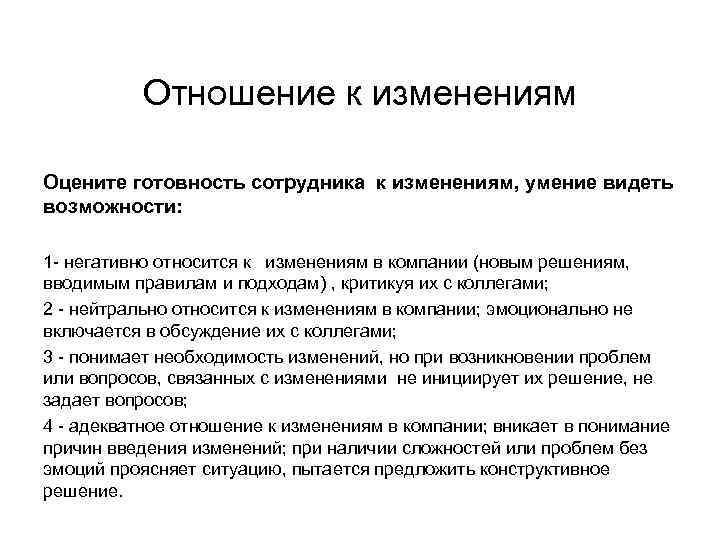 Отношение к изменениям

Оцените готовность сотрудника к изменениям, умение видеть возможности:

1- негативно относится к изменениям в компании (новым решениям, вводимым правилам и подходам) , критикуя их с коллегами;

2 - нейтрально относится к изменениям в компании; эмоционально не включается в обсуждение их с коллегами;

3 - понимает необходимость изменений, но при возникновении проблем или вопросов, связанных с изменениями не инициирует их решение, не задает вопросов;

4 - адекватное отношение к изменениям в компании; вникает в понимание причин введения изменений; при наличии сложностей или проблем без эмоций проясняет ситуацию, пытается предложить конструктивное решение.